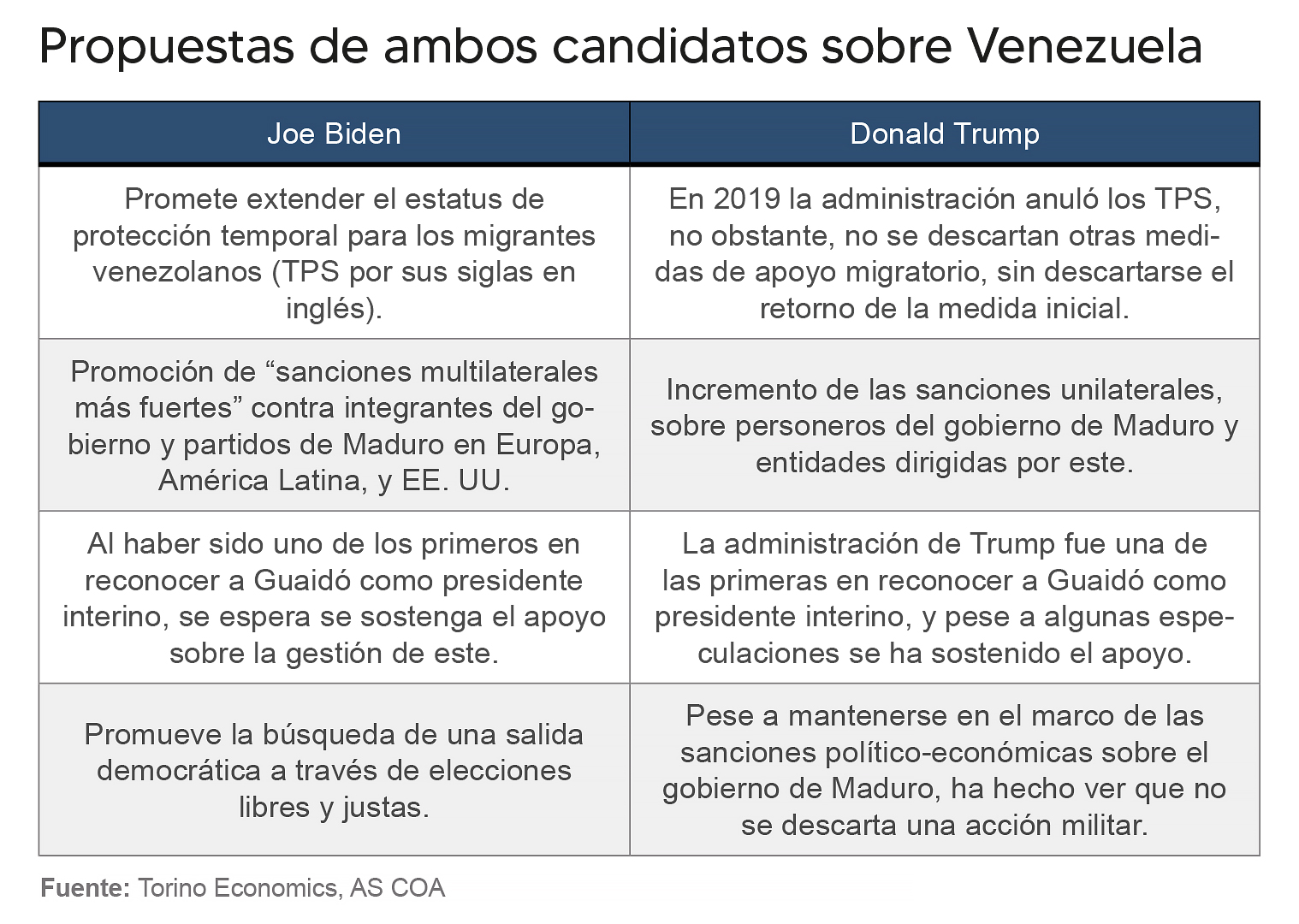 Propuestas de ambos candidatos sobre Venezuela

| Joe Biden | Donald Trump |
|---|---|
| Promete extender el estatus de protección temporal para los migrantes venezolanos (TPS por sus siglas en inglés). | En 2019 la administración anuló los TPS, no obstante, no se descartan otras medidas de apoyo migratorio, sin descartarse el retorno de la medida inicial. |
| Promoción de “sanciones multilaterales más fuertes” contra integrantes del gobierno y partidos de Maduro en Europa, América Latina, y EE. UU. | Incremento de las sanciones unilaterales, sobre personeros del gobierno de Maduro y entidades dirigidas por este. |
| Al haber sido uno de los primeros en reconocer a Guaidó como presidente interino, se espera se sostenga el apoyo sobre la gestión de este. | La administración de Trump fue una de las primeras en reconocer a Guaidó como presidente interino, y pese a algunas especulaciones se ha sostenido el apoyo. |
| Promueve la búsqueda de una salida democrática a través de elecciones libres y justas. | Pese a mantenerse en el marco de las sanciones político-económicas sobre el gobierno de Maduro, ha hecho ver que no se descarta una acción militar. |

Fuente: Torino Economics, AS COA